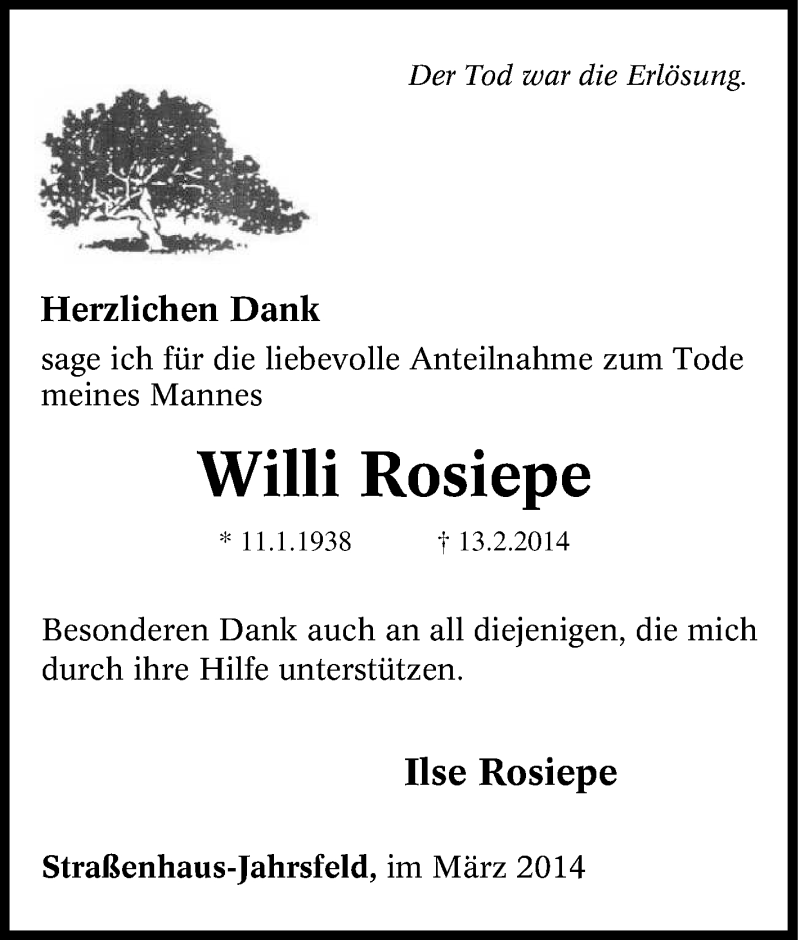 Der Tod war die Erlösung.

Herzlichen Dank

sage ich für die liebevolle Anteilnahme zum Tode meines Mannes

Willi Rosiepe

* 11.1.1938 † 13.2.2014

Besonderen Dank auch an all diejenigen, die mich durch ihre Hilfe unterstützen.

Ilse Rosiepe

Straßenhaus-Jahrsfeld, im März 2014